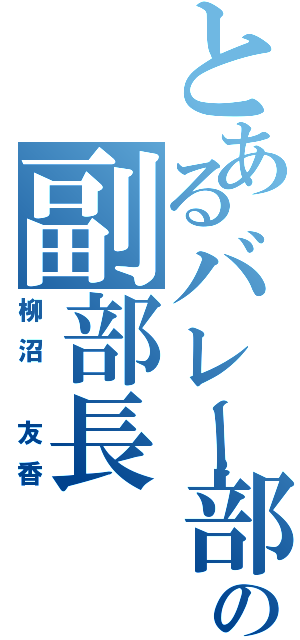 とあるバレー部の

副部長

柳沼 友香